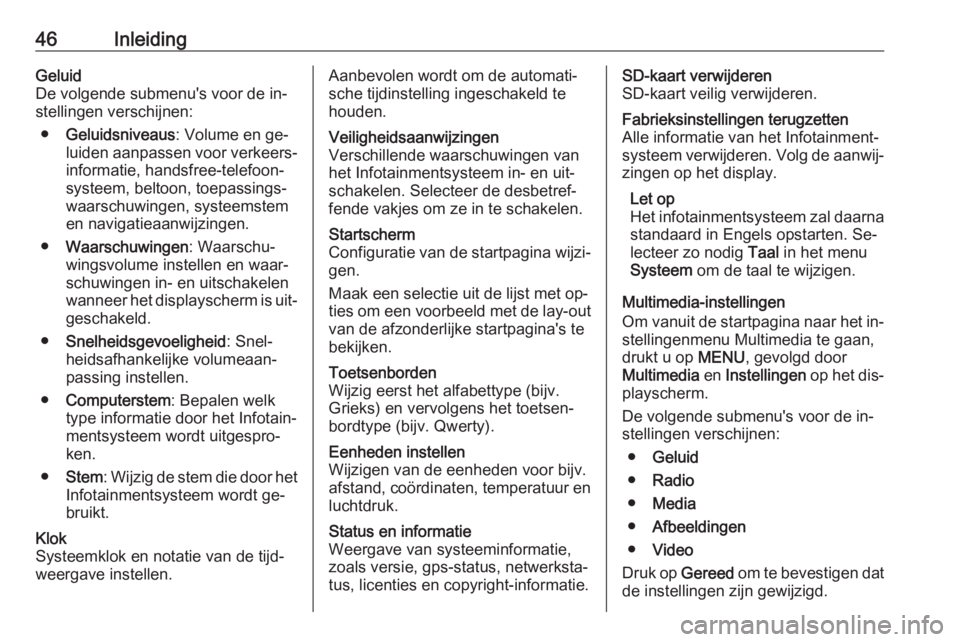 46 Inleiding

Geluid
De volgende submenu's voor de instellingen verschijnen:

● Geluidsniveaus: Volume en geluiden aanpassen voor verkeersinformatie, handsfree-telefoonsysteem, beltoon, toepassingswaarschuwingen, systeemstem en navigatieaanwijzingen.

● Waarschuwingen: Waarschuwingsvolume instellen en waarschuwingen in- en uitschakelen wanneer het displayscherm is uitgeschakeld.

● Snelheidsgevoeligheid: Snelheidsafhankelijke volumeaanpassing instellen.

● Computerstem: Bepalen welk type informatie door het Infotainmentsysteem wordt uitgesproken.

● Stem: Wijzig de stem die door het Infotainmentsysteem wordt gebruikt.

Klok
Systeemklok en notatie van de tijdweergave instellen.

Aanbevolen wordt om de automatische tijdinstelling ingeschakeld te houden.

Veiligheidsaanwijzingen
Verschillende waarschuwingen van het Infotainmentsysteem in- en uitschakelen. Selecteer de desbetreffende vakjes om ze in te schakelen.

Startscherm
Configuratie van de startpagina wijzigen.

Maak een selectie uit de lijst met opties om een voorbeeld met de lay-out van de afzonderlijke startpagina's te bekijken.

Toetsenborden
Wijzig eerst het alfabettype (bijv. Grieks) en vervolgens het toetsenbordtype (bijv. Qwerty).

Eenheden instellen
Wijzigen van de eenheden voor bijv. afstand, coördinaten, temperatuur en luchtdruk.

Status en informatie
Weergave van systeeminformatie, zoals versie, gps-status, netwerkstatus, licenties en copyright-informatie.

SD-kaart verwijderen
SD-kaart veilig verwijderen.

Fabrieksinstellingen terugzetten
Alle informatie van het Infotainmentsysteem verwijderen. Volg de aanwijzingen op het display.

Let op
Het infotainmentsysteem zal daarna standaard in Engels opstarten. Selecteer zo nodig Taal in het menu Systeem om de taal te wijzigen.

Multimedia-instellingen
Om vanuit de startpagina naar het instellingenmenu Multimedia te gaan, drukt u op MENU, gevolgd door Multimedia en Instellingen op het displayscherm.

De volgende submenu's voor de instellingen verschijnen:

● Geluid
● Radio
● Media
● Afbeeldingen
● Video

Druk op Gereed om te bevestigen dat de instellingen zijn gewijzigd.

carmanualsonline.info